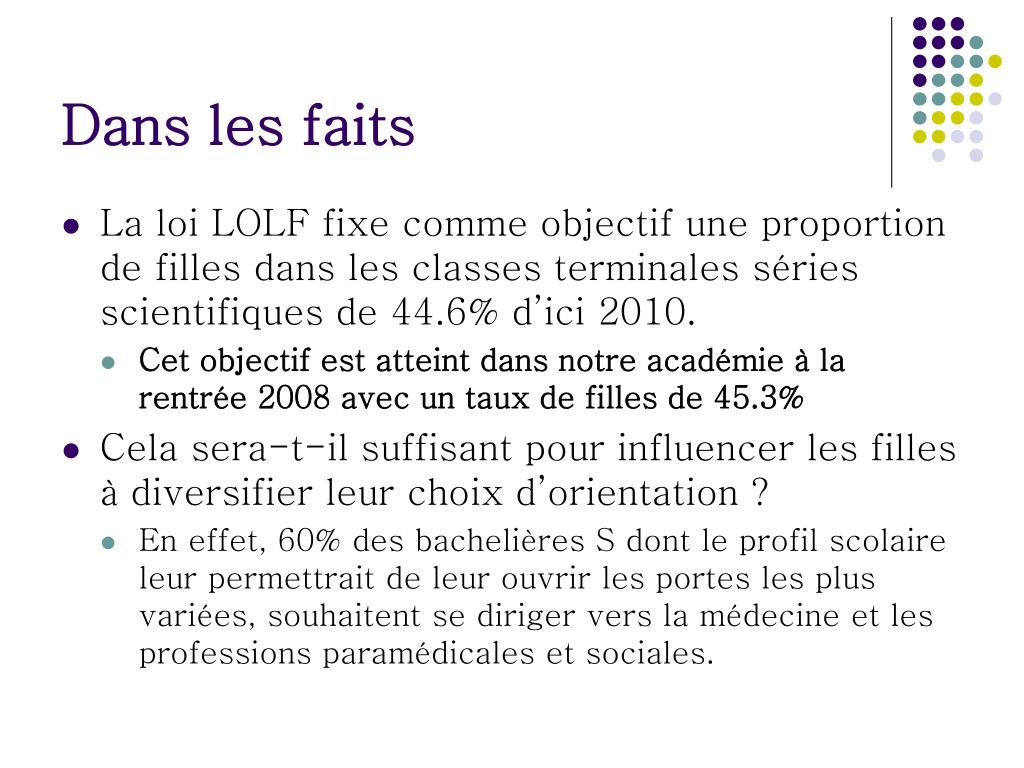 Dans les faits

- La loi LOLF fixe comme objectif une proportion de filles dans les classes terminales séries scientifiques de 44.6% d'ici 2010.
  - Cet objectif est atteint dans notre académie à la rentrée 2008 avec un taux de filles de 45.3%
- Cela sera-t-il suffisant pour influencer les filles à diversifier leur choix d'orientation ?
  - En effet, 60% des bachelières S dont le profil scolaire leur permettrait de leur ouvrir les portes les plus variées, souhaitent se diriger vers la médecine et les professions paramédicales et sociales.